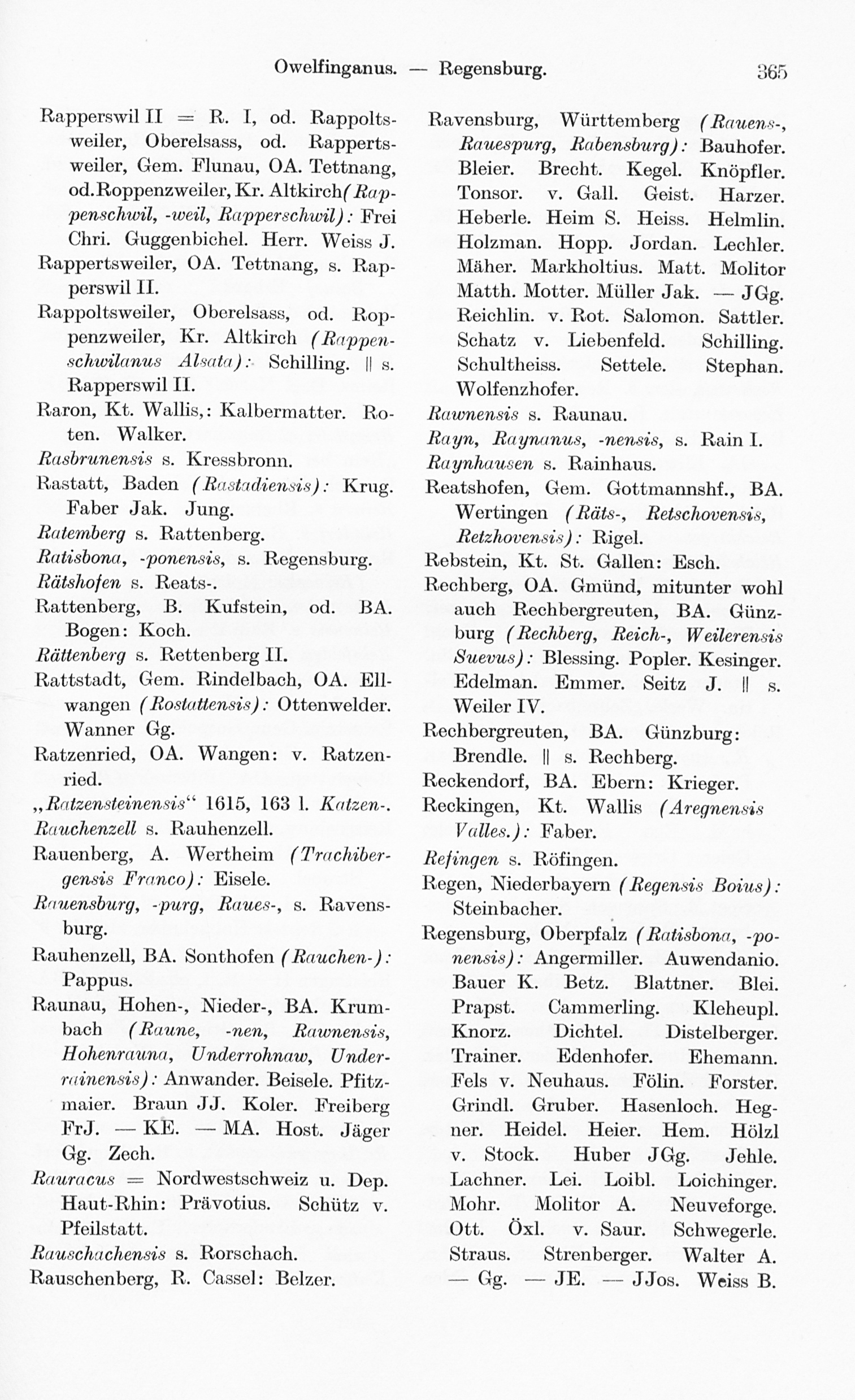 Owelfinganus. — Regensburg. 365

Rapperswil II = R. I, od. Rappoltsweiler, Oberelsass, od. Rappertsweiler, Gem. Flunau, OA. Tettnang, od. Roppenzweiler, Kr. Altkirch (Rappenschwil, -weil, Rapperschwil): Frei Chri. Guggenbichel. Herr. Weiss J.

Rappertsweiler, OA. Tettnang, s. Rapperswil II.

Rappoltsweiler, Oberelsass, od. Roppenzweiler, Kr. Altkirch (Rappenschwilanus Alsata): Schilling. || s. Rapperswil II.

Raron, Kt. Wallis,: Kalbermatter. Roten. Walker.

Rasbrunensis s. Kressbronn.

Rastatt, Baden (Rastadiensis): Krug. Faber Jak. Jung.

Ratemberg s. Rattenberg.

Ratisbona, -ponensis, s. Regensburg.

Rätshofen s. Reats-.

Rattenberg, B. Kufstein, od. BA. Bogen: Koch.

Rättenberg s. Rettenberg II.

Rattstadt, Gem. Rindelbach, OA. Ellwangen (Rostattensis): Ottenwelder. Wanner Gg.

Ratzenried, OA. Wangen: v. Ratzenried.

„Ratzensteinensis“ 1615, 163 l. Katzen-.

Rauchenzell s. Rauhenzell.

Rauenberg, A. Wertheim (Trachibergensis Franco): Eisele.

Rauensburg, -purg, Raues-, s. Ravensburg.

Rauhenzell, BA. Sonthofen (Rauchen-): Pappus.

Raunau, Hohen-, Nieder-, BA. Krumbach (Raune, -nen, Rawnensis, Hohenrauna, Underrohnaw, Underrainensis): Anwander. Beisele. Pfitzmaier. Braun JJ. Koler. Freiberg FrJ. — KE. — MA. Host. Jäger Gg. Zech.

Rauracus = Nordwestschweiz u. Dep. Haut-Rhin: Prävotius. Schütz v. Pfeilstatt.

Rauschachensis s. Rorschach.

Rauschenberg, R. Cassel: Belzer.

Ravensburg, Württemberg (Rauens-, Rauespurg, Rabensburg): Bauhofer. Bleier. Brecht. Kegel. Knöpfler. Tonsor. v. Gall. Geist. Harzer. Heberle. Heim S. Heiss. Helmlin. Holzman. Hopp. Jordan. Lechler. Mäher. Markholtius. Matt. Molitor Matth. Motter. Müller Jak. — JGg. Reichlin. v. Rot. Salomon. Sattler. Schatz v. Liebenfeld. Schilling. Schultheiss. Settele. Stephan. Wolfenzhofer.

Rawnensis s. Raunau.

Rayn, Raynanus, -nensis, s. Rain I.

Raynhausen s. Rainhaus.

Reatshofen, Gem. Gottmannshf., BA. Wertingen (Räts-, Retschovensis, Retzhovensis): Rigel.

Rebstein, Kt. St. Gallen: Esch.

Rechberg, OA. Gmünd, mitunter wohl auch Rechbergreuten, BA. Günzburg (Rechberg, Reich-, Weilerensis Suevus): Blessing. Popler. Kesinger. Edelman. Emmer. Seitz J. || s. Weiler IV.

Rechbergreuten, BA. Günzburg: Brendle. || s. Rechberg.

Reckendorf, BA. Ebern: Krieger.

Reckingen, Kt. Wallis (Aregnensis Valles.): Faber.

Refingen s. Röfingen.

Regen, Niederbayern (Regensis Boius): Steinbacher.

Regensburg, Oberpfalz (Ratisbona, -ponensis): Angermiller. Auwendanio. Bauer K. Betz. Blattner. Blei. Prapst. Cammerling. Kleheupl. Knorz. Dichtel. Distelberger. Trainer. Edenhofer. Ehemann. Fels v. Neuhaus. Fölin. Forster. Grindl. Gruber. Hasenloch. Hegner. Heidel. Heier. Hem. Hölzl v. Stock. Huber JGg. Jehle. Lachner. Lei. Loibl. Loichinger. Mohr. Molitor A. Neuveforge. Ott. Öxl. v. Saur. Schwegerle. Straus. Strenberger. Walter A. — Gg. — JE. — JJos. Weiss B.